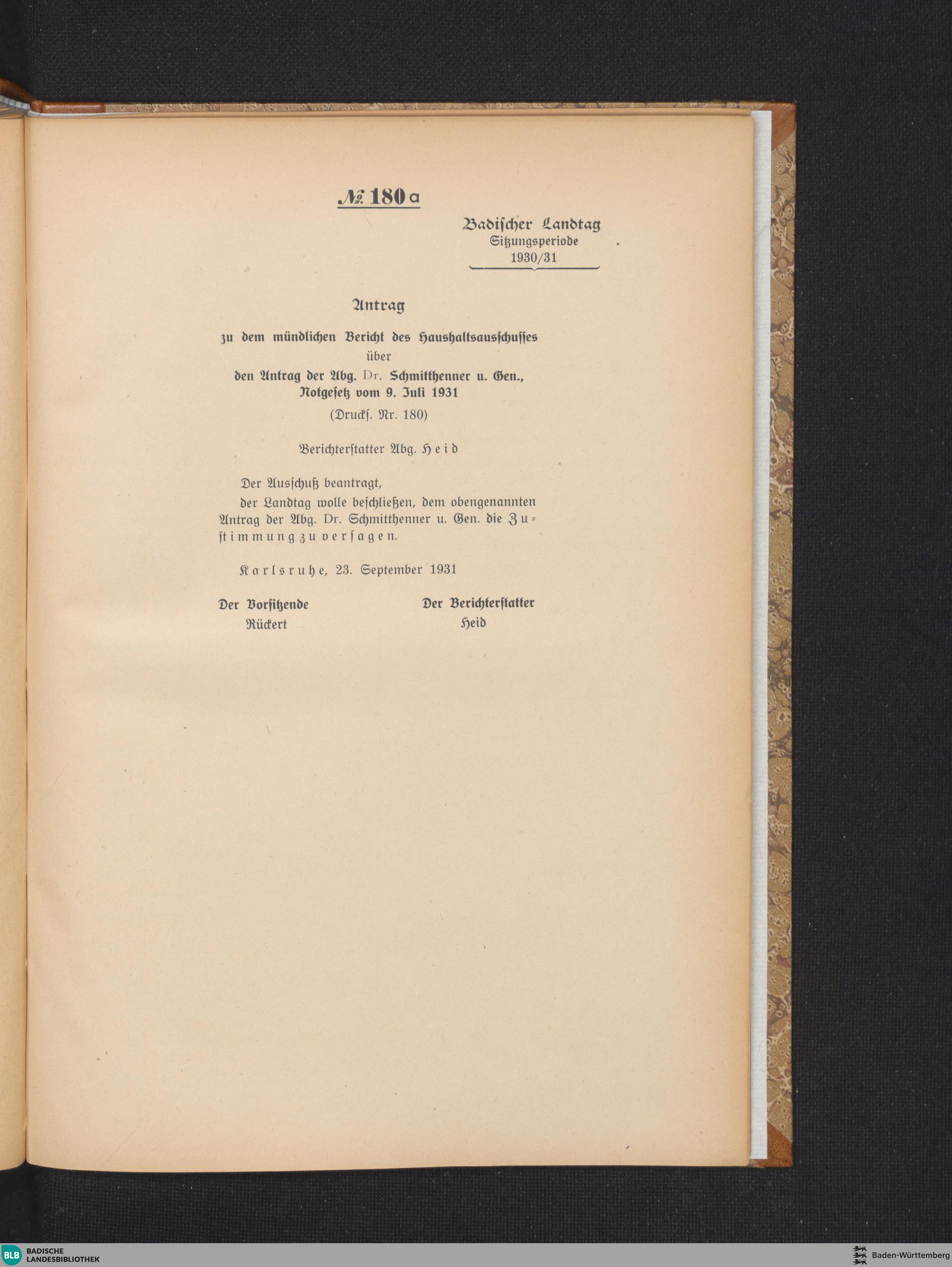 № 180 a

Badischer Landtag
Sitzungsperiode
1930/31

Antrag

zu dem mündlichen Bericht des Haushaltsausschusses
über
den Antrag der Abg. Dr. Schmitthenner u. Gen.,
Notgesetz vom 9. Juli 1931
(Druckſ. Nr. 180)

Berichterſtatter Abg. Heid

Der Ausſchuß beantragt,

der Landtag wolle beſchließen, dem obengenannten Antrag der Abg. Dr. Schmitthenner u. Gen. die Zuſtimmung zu verſagen.

Karlsruhe, 23. September 1931

Der Vorſitzende
Rückert

Der Berichterſtatter
Heid

BLB BADISCHE LANDESBIBLIOTHEK

Baden-Württemberg